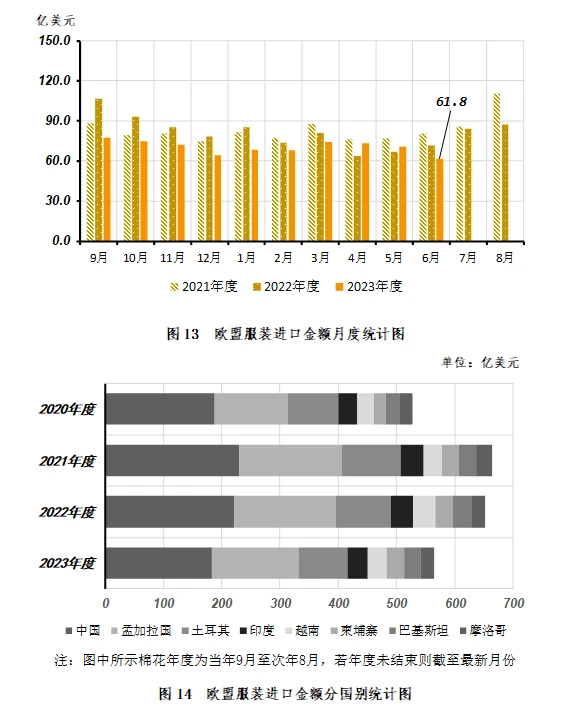 亿美元

150.0
120.0
90.0
60.0
30.0
0.0

61.8

9月 10月 11月 12月 1月 2月 3月 4月 5月 6月 7月 8月

2021年度 2022年度 2023年度

图 13 欧盟服装进口金额月度统计图

单位：亿美元

2020年度
2021年度
2022年度
2023年度

0 100 200 300 400 500 600 700

中国 孟加拉国 土耳其 印度 越南 柬埔寨 巴基斯坦 摩洛哥

注：图中所示棉花年度为当年9月至次年8月，若年度未结束则截至最新月份

图 14 欧盟服装进口金额分国别统计图